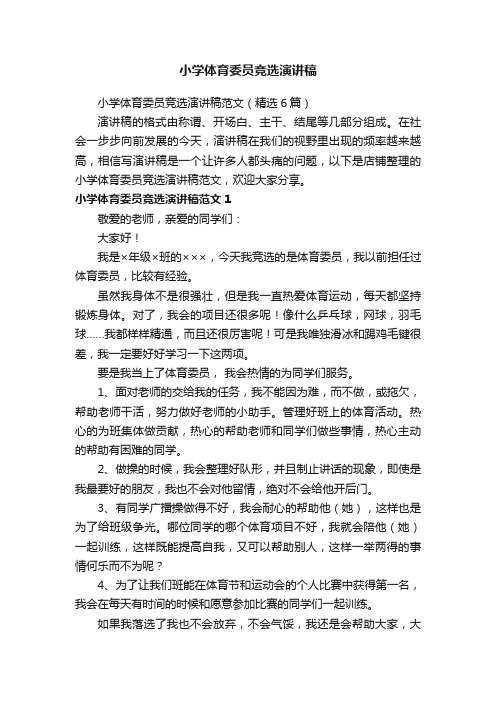 小学体育委员竞选演讲稿

小学体育委员竞选演讲稿范文（精选6篇）

演讲稿的格式由称谓、开场白、主干、结尾等几部分组成。在社会一步步向前发展的今天，演讲稿在我们的视野里出现的频率越来越高，相信写演讲稿是一个让许多人都头痛的问题，以下是店铺整理的小学体育委员竞选演讲稿范文，欢迎大家分享。

小学体育委员竞选演讲稿范文1

敬爱的老师，亲爱的同学们：

大家好！

我是×年级×班的×××，今天我竞选的是体育委员，我以前担任过体育委员，比较有经验。

虽然我身体不是很强壮，但是我一直热爱体育运动，每天都坚持锻炼身体。对了，我会的项目还很多呢！像什么乒乓球，网球，羽毛球……我都样样精通，而且还很厉害呢！可是我唯独滑冰和踢鸡毛键很差，我一定要好好学习一下这两项。

要是我当上了体育委员，我会热情的为同学们服务。

1、面对老师的交给我的任务，我不能因为难，而不做，或拖欠，帮助老师干活，努力做好老师的小助手。管理好班上的体育活动。热心的为班集体做贡献，热心的帮助老师和同学们做些事情，热心主动的帮助有困难的同学。

2、做操的时候，我会整理好队形，并且制止讲话的现象，即使是我最要好的朋友，我也不会对他留情，绝对不会给他开后门。

3、有同学广播操做得不好，我会耐心的帮助他（她），这样也是为了给班级争光。哪位同学的哪个体育项目不好，我就会陪他（她）一起训练，这样既能提高自我，又可以帮助别人，这样一举两得的事情何乐而不为呢？

4、为了让我们班能在体育节和运动会的个人比赛中获得第一名，我会在每天有时间的时候和愿意参加比赛的同学们一起训练。

如果我落选了我也不会放弃，不会气馁，我还是会帮助大家，大